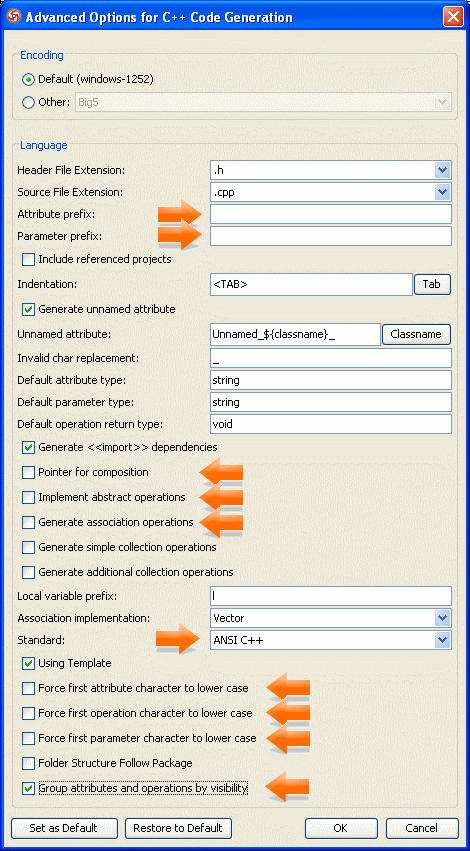 Advanced Options for C++ Code Generation

Encoding

Default (windows-1252)

Other: Big5

Language

Header File Extension: .h

Source File Extension: .cpp

Attribute prefix:

Parameter prefix:

Include referenced projects

Indentation: <TAB> Tab

Generate unnamed attribute

Unnamed attribute: Unnamed_${classname}_ Classname

Invalid char replacement: _

Default attribute type: string

Default parameter type: string

Default operation return type: void

Generate <<import>> dependencies

Pointer for composition

Implement abstract operations

Generate association operations

Generate simple collection operations

Generate additional collection operations

Local variable prefix: l

Association implementation: Vector

Standard: ANSI C++

Using Template

Force first attribute character to lower case

Force first operation character to lower case

Force first parameter character to lower case

Folder Structure Follow Package

Group attributes and operations by visibility

Set as Default Restore to Default OK Cancel